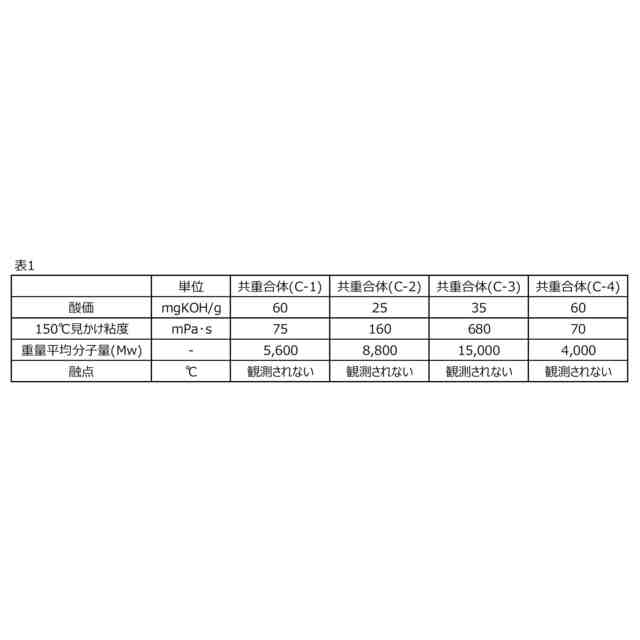 表1

|  | 単位 | 共重合体(C-1) | 共重合体(C-2) | 共重合体(C-3) | 共重合体(C-4) |
|---|---|---|---|---|---|
| 酸価 | mgKOH/g | 60 | 25 | 35 | 60 |
| 150℃見かけ粘度 | mPa·s | 75 | 160 | 680 | 70 |
| 重量平均分子量(Mw) | - | 5,600 | 8,800 | 15,000 | 4,000 |
| 融点 | ℃ | 観測されない | 観測されない | 観測されない | 観測されない |